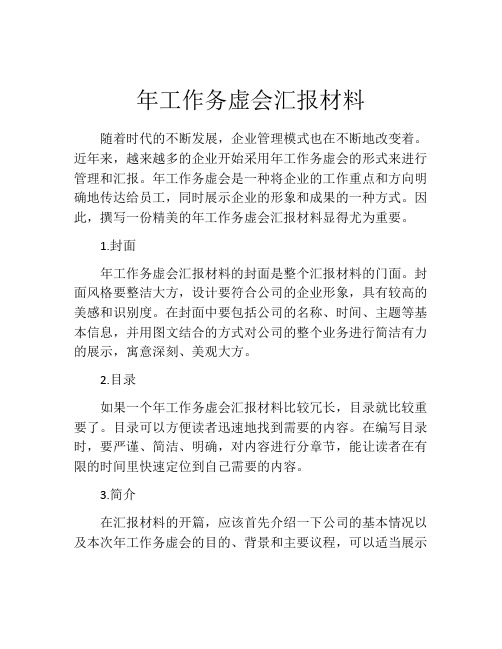 年工作务虚会汇报材料

随着时代的不断发展，企业管理模式也在不断地改变着。近年来，越来越多的企业开始采用年工作务虚会的形式来进行管理和汇报。年工作务虚会是一种将企业的工作重点和方向明确地传达给员工，同时展示企业的形象和成果的一种方式。因此，撰写一份精美的年工作务虚会汇报材料显得尤为重要。

1.封面

年工作务虚会汇报材料的封面是整个汇报材料的门面。封面风格要整洁大方，设计要符合公司的企业形象，具有较高的美感和识别度。在封面中要包括公司的名称、时间、主题等基本信息，并用图文结合的方式对公司的整个业务进行简洁有力的展示，寓意深刻、美观大方。

2.目录

如果一个年工作务虚会汇报材料比较冗长，目录就比较重要了。目录可以方便读者迅速地找到需要的内容。在编写目录时，要严谨、简洁、明确，对内容进行分章节，能让读者在有限的时间里快速定位到自己需要的内容。

3.简介

在汇报材料的开篇，应该首先介绍一下公司的基本情况以及本次年工作务虚会的目的、背景和主要议程，可以适当展示